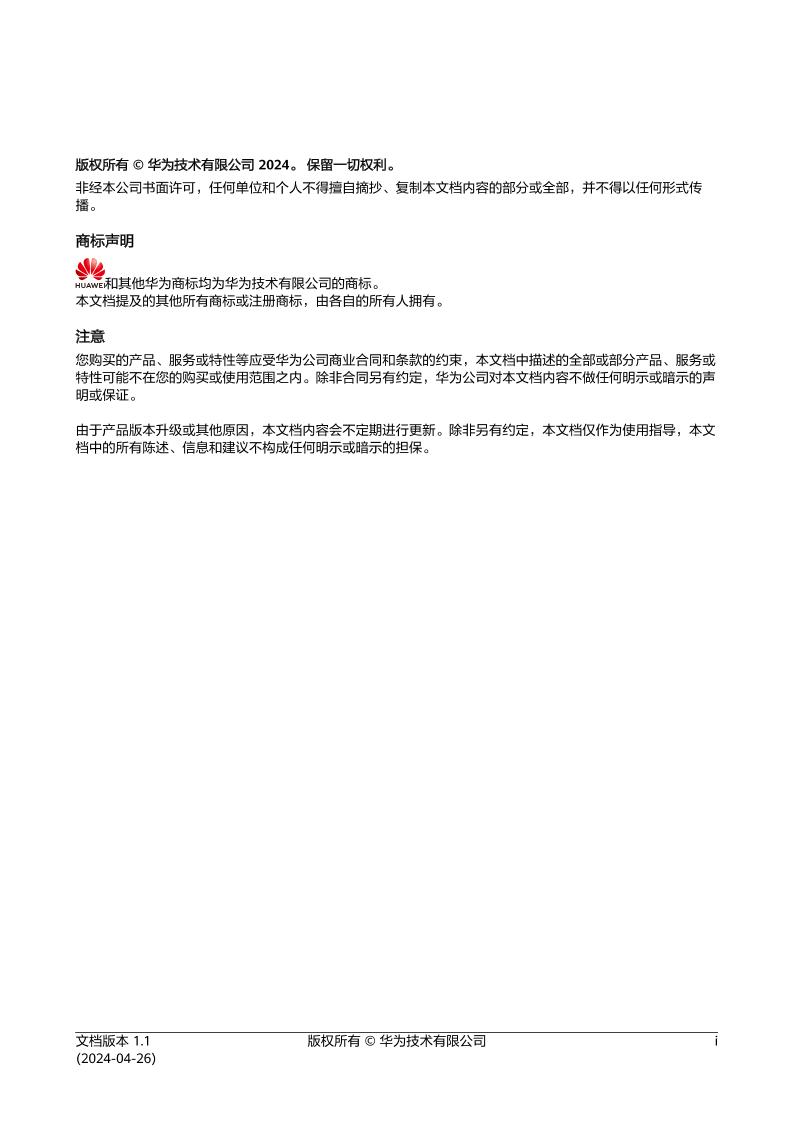 版权所有 © 华为技术有限公司 2024。 保留一切权利。

非经本公司书面许可，任何单位和个人不得擅自摘抄、复制本文档内容的部分或全部，并不得以任何形式传播。

商标声明

HUAWEI和其他华为商标均为华为技术有限公司的商标。
本文档提及的其他所有商标或注册商标，由各自的所有人拥有。

注意

您购买的产品、服务或特性等应受华为公司商业合同和条款的约束，本文档中描述的全部或部分产品、服务或特性可能不在您的购买或使用范围之内。除非合同另有约定，华为公司对本文档内容不做任何明示或暗示的声明或保证。

由于产品版本升级或其他原因，本文档内容会不定期进行更新。除非另有约定，本文档仅作为使用指导，本文档中的所有陈述、信息和建议不构成任何明示或暗示的担保。

文档版本 1.1 (2024-04-26) 版权所有 © 华为技术有限公司 i